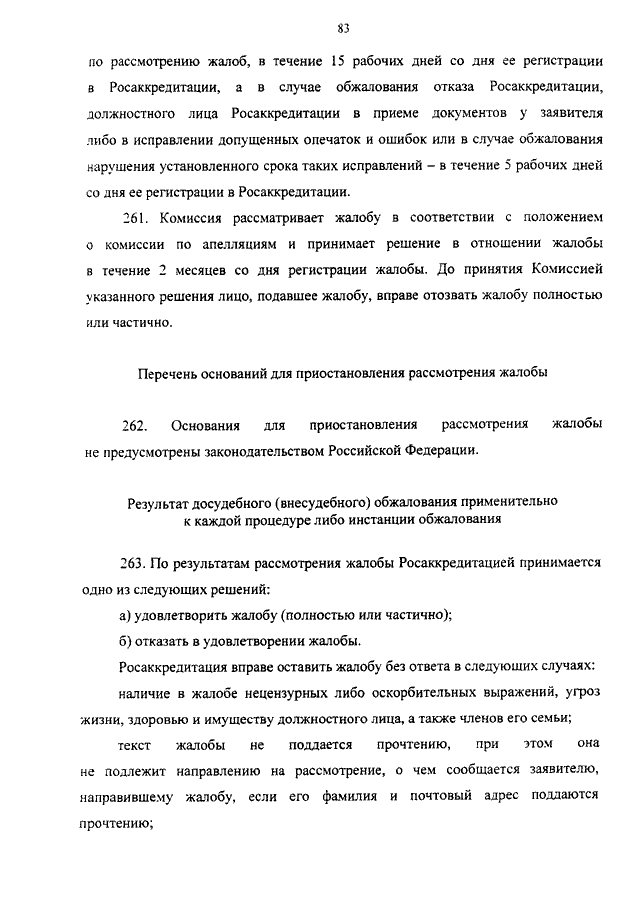 83

по рассмотрению жалоб, в течение 15 рабочих дней со дня ее регистрации в Росаккредитации, а в случае обжалования отказа Росаккредитации, должностного лица Росаккредитации в приеме документов у заявителя либо в исправлении допущенных опечаток и ошибок или в случае обжалования нарушения установленного срока таких исправлений – в течение 5 рабочих дней со дня ее регистрации в Росаккредитации.

261. Комиссия рассматривает жалобу в соответствии с положением о комиссии по апелляциям и принимает решение в отношении жалобы в течение 2 месяцев со дня регистрации жалобы. До принятия Комиссией указанного решения лицо, подавшее жалобу, вправе отозвать жалобу полностью или частично.

Перечень оснований для приостановления рассмотрения жалобы

262. Основания для приостановления рассмотрения жалобы не предусмотрены законодательством Российской Федерации.

Результат досудебного (внесудебного) обжалования применительно к каждой процедуре либо инстанции обжалования

263. По результатам рассмотрения жалобы Росаккредитацией принимается одно из следующих решений:

а) удовлетворить жалобу (полностью или частично);

б) отказать в удовлетворении жалобы.

Росаккредитация вправе оставить жалобу без ответа в следующих случаях:

наличие в жалобе нецензурных либо оскорбительных выражений, угроз жизни, здоровью и имуществу должностного лица, а также членов его семьи;

текст жалобы не поддается прочтению, при этом она не подлежит направлению на рассмотрение, о чем сообщается заявителю, направившему жалобу, если его фамилия и почтовый адрес поддаются прочтению;